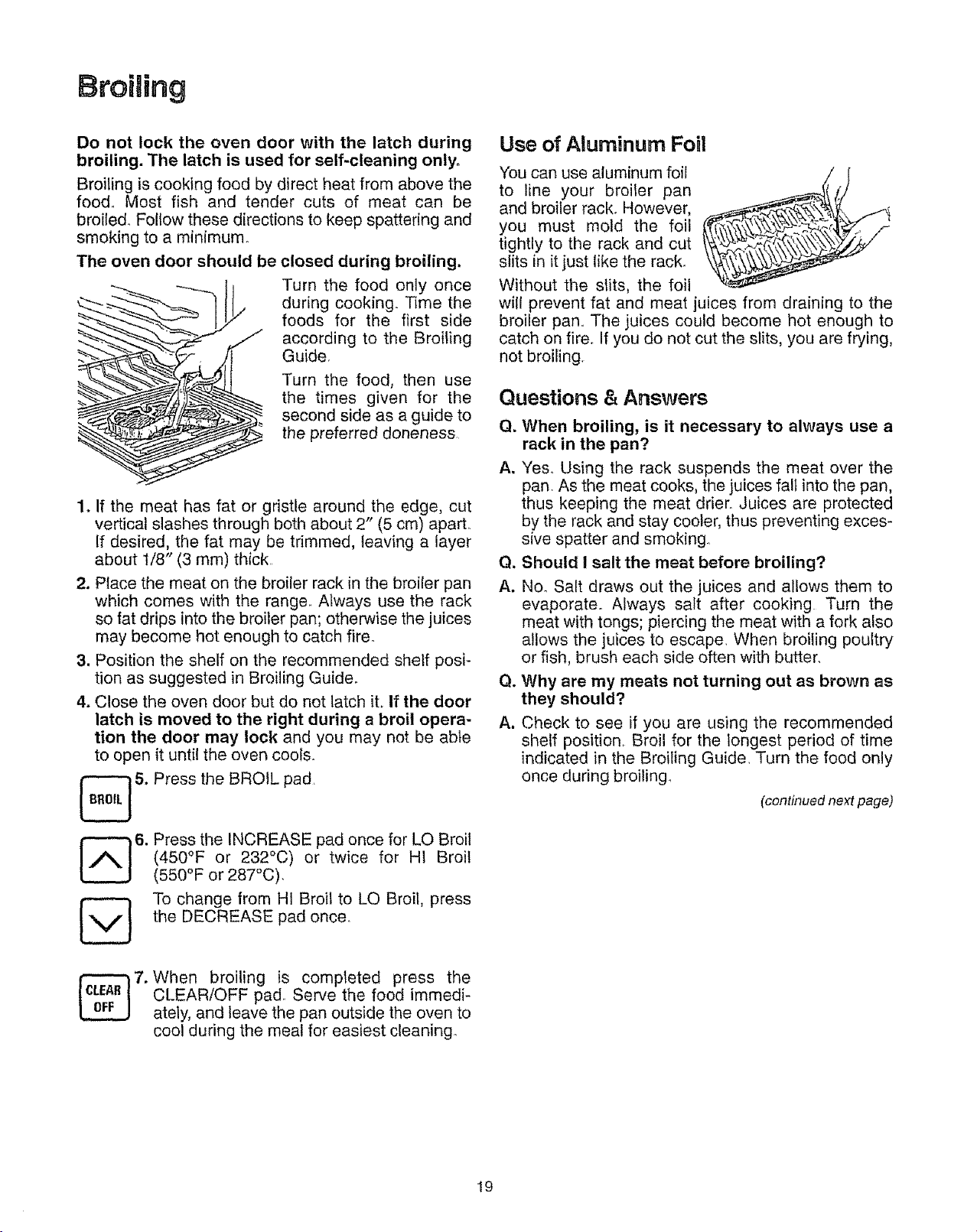 Broiling

Do not lock the oven door with the latch during broiling. The latch is used for self-cleaning only.

Broiling is cooking food by direct heat from above the food. Most fish and tender cuts of meat can be broiled. Follow these directions to keep spattering and smoking to a minimum.

The oven door should be closed during broiling.

Turn the food only once during cooking. Time the foods for the first side according to the Broiling Guide.

Turn the food, then use the times given for the second side as a guide to the preferred doneness.

1. If the meat has fat or gristle around the edge, cut vertical slashes through both about 2" (5 cm) apart. If desired, the fat may be trimmed, leaving a layer about 1/8" (3 mm) thick.

2. Place the meat on the broiler rack in the broiler pan which comes with the range. Always use the rack so fat drips into the broiler pan; otherwise the juices may become hot enough to catch fire.

3. Position the shelf on the recommended shelf position as suggested in Broiling Guide.

4. Close the oven door but do not latch it. If the door latch is moved to the right during a broil operation the door may lock and you may not be able to open it until the oven cools.

BROIL

5. Press the BROIL pad.

6. Press the INCREASE pad once for LO Broil (450°F or 232°C) or twice for HI Broil (550°F or 287°C).

To change from HI Broil to LO Broil, press the DECREASE pad once.

CLEAR OFF

7. When broiling is completed press the CLEAR/OFF pad. Serve the food immediately, and leave the pan outside the oven to cool during the meal for easiest cleaning.

Use of Aluminum Foil

You can use aluminum foil to line your broiler pan and broiler rack. However, you must mold the foil tightly to the rack and cut slits in it just like the rack. Without the slits, the foil will prevent fat and meat juices from draining to the broiler pan. The juices could become hot enough to catch on fire. If you do not cut the slits, you are frying, not broiling.

Questions & Answers

Q. When broiling, is it necessary to always use a rack in the pan?

A. Yes. Using the rack suspends the meat over the pan. As the meat cooks, the juices fall into the pan, thus keeping the meat drier. Juices are protected by the rack and stay cooler, thus preventing excessive spatter and smoking.

Q. Should I salt the meat before broiling?

A. No. Salt draws out the juices and allows them to evaporate. Always salt after cooking. Turn the meat with tongs; piercing the meat with a fork also allows the juices to escape. When broiling poultry or fish, brush each side often with butter.

Q. Why are my meats not turning out as brown as they should?

A. Check to see if you are using the recommended shelf position. Broil for the longest period of time indicated in the Broiling Guide. Turn the food only once during broiling.

(continued next page)

19